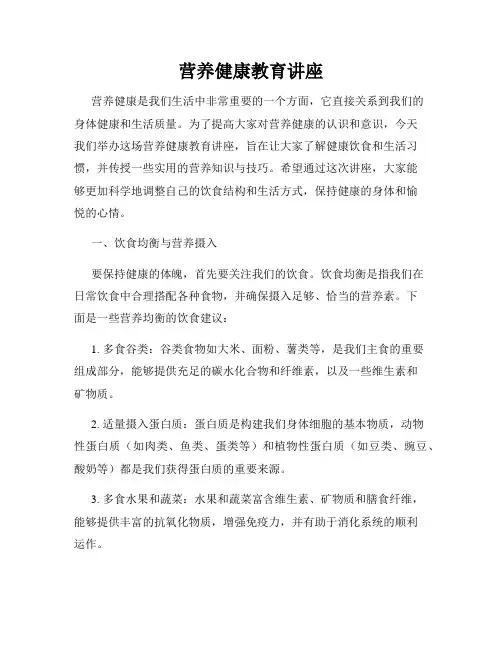 营养健康教育讲座

营养健康是我们生活中非常重要的一个方面，它直接关系到我们的身体健康和生活质量。为了提高大家对营养健康的认识和意识，今天我们举办这场营养健康教育讲座，旨在让大家了解健康饮食和生活习惯，并传授一些实用的营养知识与技巧。希望通过这次讲座，大家能够更加科学地调整自己的饮食结构和生活方式，保持健康的身体和愉悦的心情。

一、饮食均衡与营养摄入

要保持健康的体魄，首先要关注我们的饮食。饮食均衡是指我们在日常饮食中合理搭配各种食物，并确保摄入足够、恰当的营养素。下面是一些营养均衡的饮食建议：

1. 多食谷类：谷类食物如大米、面粉、薯类等，是我们主食的重要组成部分，能够提供充足的碳水化合物和纤维素，以及一些维生素和矿物质。

2. 适量摄入蛋白质：蛋白质是构建我们身体细胞的基本物质，动物性蛋白质（如肉类、鱼类、蛋类等）和植物性蛋白质（如豆类、豌豆、酸奶等）都是我们获得蛋白质的重要来源。

3. 多食水果和蔬菜：水果和蔬菜富含维生素、矿物质和膳食纤维，能够提供丰富的抗氧化物质，增强免疫力，并有助于消化系统的顺利运作。